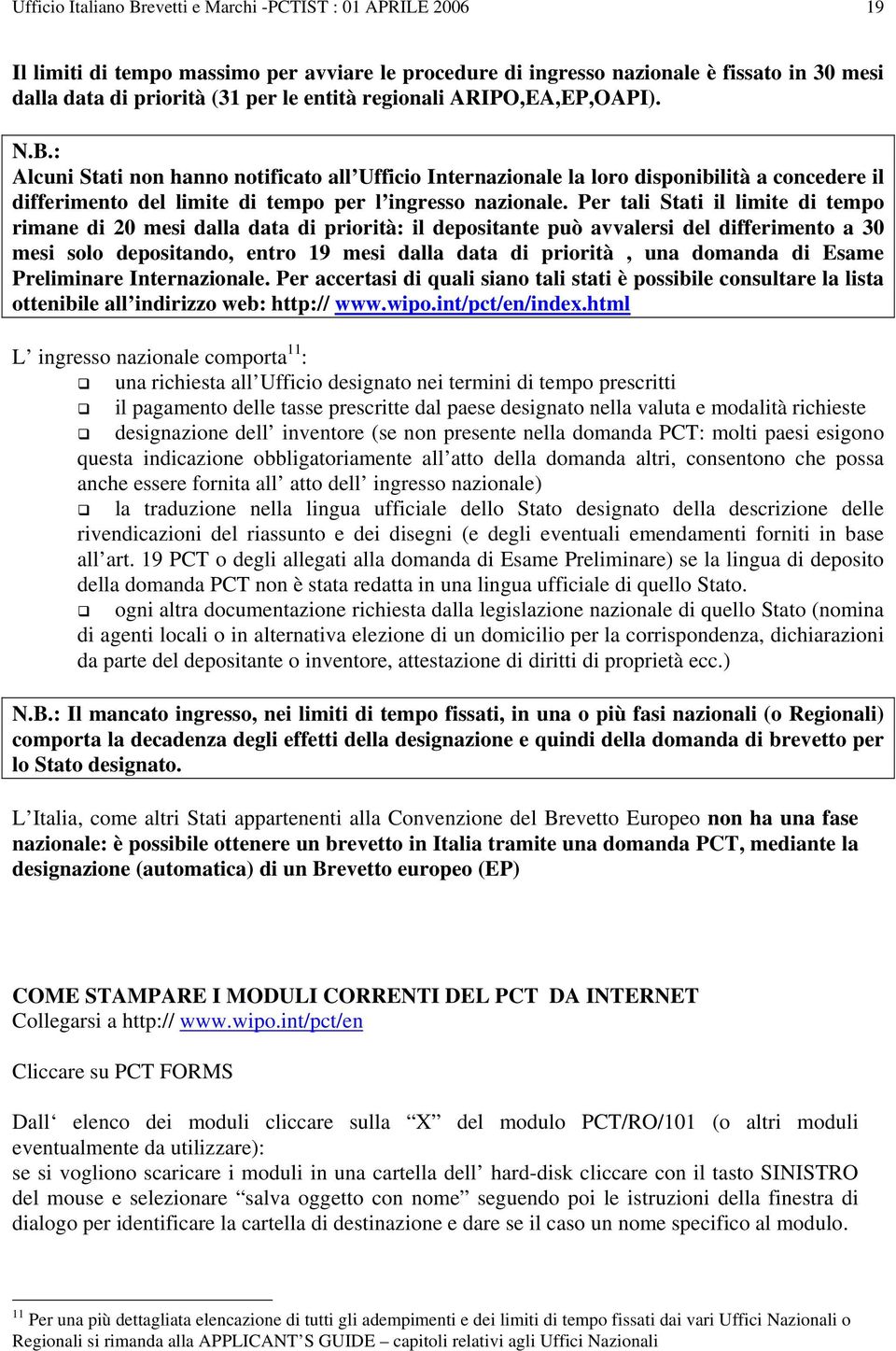 Ufficio Italiano Brevetti e Marchi -PCTIST : 01 APRILE 2006 19

Il limiti di tempo massimo per avviare le procedure di ingresso nazionale è fissato in 30 mesi dalla data di priorità (31 per le entità regionali ARIPO,EA,EP,OAPI).

N.B.:
Alcuni Stati non hanno notificato all'Ufficio Internazionale la loro disponibilità a concedere il differimento del limite di tempo per l'ingresso nazionale. Per tali Stati il limite di tempo rimane di 20 mesi dalla data di priorità: il depositante può avvalersi del differimento a 30 mesi solo depositando, entro 19 mesi dalla data di priorità , una domanda di Esame Preliminare Internazionale. Per accertasi di quali siano tali stati è possibile consultare la lista ottenibile all'indirizzo web: http:// www.wipo.int/pct/en/index.html

L' ingresso nazionale comporta$^{11}$:
❑ una richiesta all'Ufficio designato nei termini di tempo prescritti
❑ il pagamento delle tasse prescritte dal paese designato nella valuta e modalità richieste
❑ designazione dell' inventore (se non presente nella domanda PCT: molti paesi esigono questa indicazione obbligatoriamente all'atto della domanda altri, consentono che possa anche essere fornita all' atto dell' ingresso nazionale)
❑ la traduzione nella lingua ufficiale dello Stato designato della descrizione delle rivendicazioni del riassunto e dei disegni (e degli eventuali emendamenti forniti in base all'art. 19 PCT o degli allegati alla domanda di Esame Preliminare) se la lingua di deposito della domanda PCT non è stata redatta in una lingua ufficiale di quello Stato.
❑ ogni altra documentazione richiesta dalla legislazione nazionale di quello Stato (nomina di agenti locali o in alternativa elezione di un domicilio per la corrispondenza, dichiarazioni da parte del depositante o inventore, attestazione di diritti di proprietà ecc.)

N.B.: Il mancato ingresso, nei limiti di tempo fissati, in una o più fasi nazionali (o Regionali) comporta la decadenza degli effetti della designazione e quindi della domanda di brevetto per lo Stato designato.

L'Italia, come altri Stati appartenenti alla Convenzione del Brevetto Europeo non ha una fase nazionale: è possibile ottenere un brevetto in Italia tramite una domanda PCT, mediante la designazione (automatica) di un Brevetto europeo (EP)

COME STAMPARE I MODULI CORRENTI DEL PCT DA INTERNET
Collegarsi a http:// www.wipo.int/pct/en

Cliccare su PCT FORMS

Dall' elenco dei moduli cliccare sulla "X" del modulo PCT/RO/101 (o altri moduli eventualmente da utilizzare):
se si vogliono scaricare i moduli in una cartella dell' hard-disk cliccare con il tasto SINISTRO del mouse e selezionare "salva oggetto con nome" seguendo poi le istruzioni della finestra di dialogo per identificare la cartella di destinazione e dare se il caso un nome specifico al modulo.

$^{11}$ Per una più dettagliata elencazione di tutti gli adempimenti e dei limiti di tempo fissati dai vari Uffici Nazionali o Regionali si rimanda alla APPLICANT'S GUIDE – capitoli relativi agli Uffici Nazionali